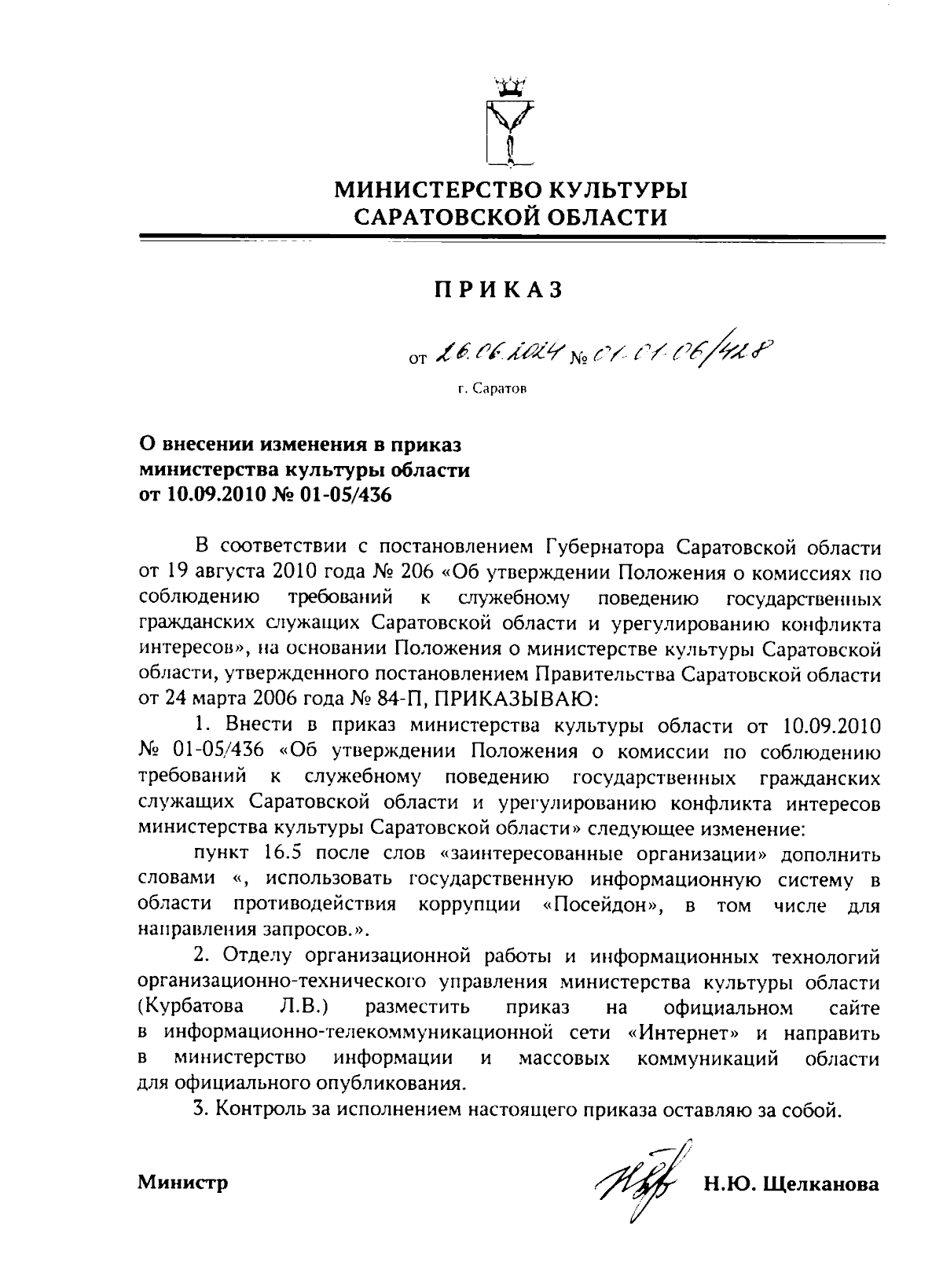 МИНИСТЕРСТВО КУЛЬТУРЫ САРАТОВСКОЙ ОБЛАСТИ

ПРИКАЗ

от 26.06.2024 № 01-01-06/428

г. Саратов

О внесении изменения в приказ министерства культуры области от 10.09.2010 № 01-05/436

В соответствии с постановлением Губернатора Саратовской области от 19 августа 2010 года № 206 «Об утверждении Положения о комиссиях по соблюдению требований к служебному поведению государственных гражданских служащих Саратовской области и урегулированию конфликта интересов», на основании Положения о министерстве культуры Саратовской области, утвержденного постановлением Правительства Саратовской области от 24 марта 2006 года № 84-П, ПРИКАЗЫВАЮ:

1. Внести в приказ министерства культуры области от 10.09.2010 № 01-05/436 «Об утверждении Положения о комиссии по соблюдению требований к служебному поведению государственных гражданских служащих Саратовской области и урегулированию конфликта интересов министерства культуры Саратовской области» следующее изменение:

пункт 16.5 после слов «заинтересованные организации» дополнить словами «, использовать государственную информационную систему в области противодействия коррупции «Посейдон», в том числе для направления запросов.».

2. Отделу организационной работы и информационных технологий организационно-технического управления министерства культуры области (Курбатова Л.В.) разместить приказ на официальном сайте в информационно-телекоммуникационной сети «Интернет» и направить в министерство информации и массовых коммуникаций области для официального опубликования.

3. Контроль за исполнением настоящего приказа оставляю за собой.

Министр Н.Ю. Щелканова